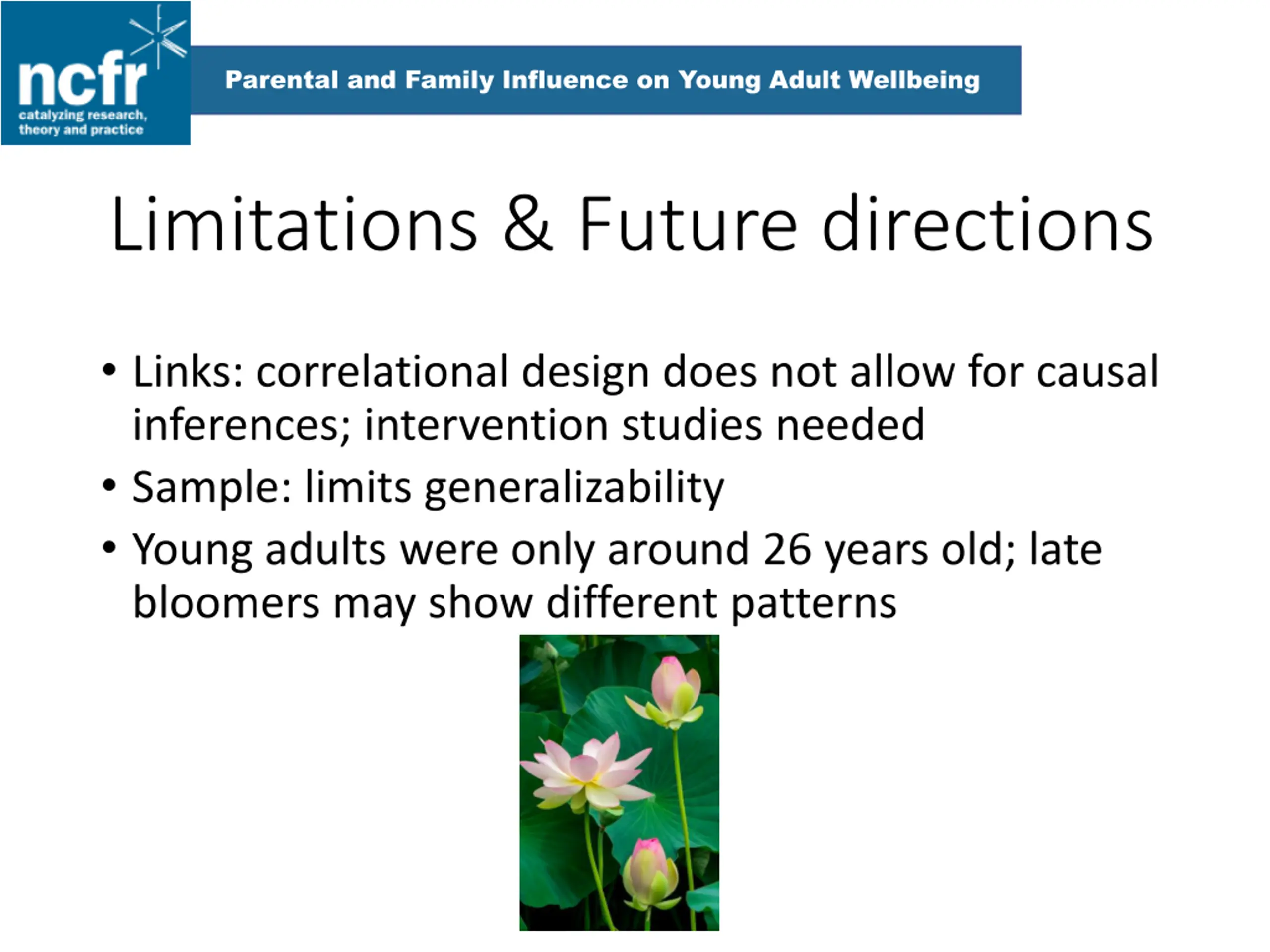 ncfr
catalyzing research, theory and practice

Parental and Family Influence on Young Adult Wellbeing

Limitations & Future directions

• Links: correlational design does not allow for causal inferences; intervention studies needed
• Sample: limits generalizability
• Young adults were only around 26 years old; late bloomers may show different patterns